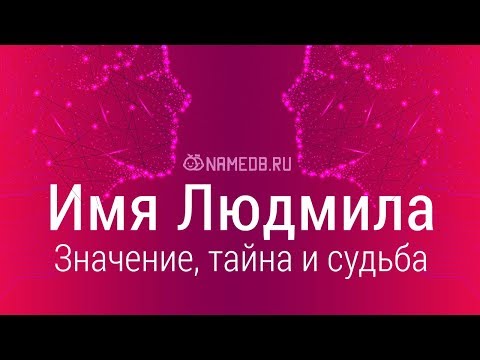 NAMEDB.RU

Имя Людмила

Значение, тайна и судьба